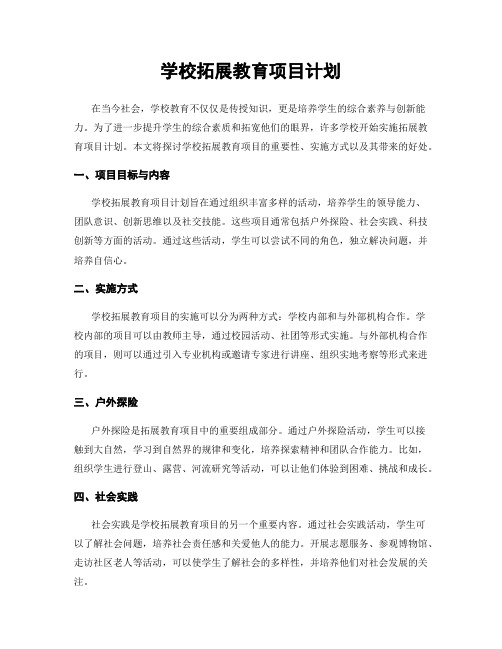 学校拓展教育项目计划

在当今社会，学校教育不仅仅是传授知识，更是培养学生的综合素养与创新能力。为了进一步提升学生的综合素质和拓宽他们的眼界，许多学校开始实施拓展教育项目计划。本文将探讨学校拓展教育项目的重要性、实施方式以及其带来的好处。

一、项目目标与内容

学校拓展教育项目计划旨在通过组织丰富多样的活动，培养学生的领导能力、团队意识、创新思维以及社交技能。这些项目通常包括户外探险、社会实践、科技创新等方面的活动。通过这些活动，学生可以尝试不同的角色，独立解决问题，并培养自信心。

二、实施方式

学校拓展教育项目的实施可以分为两种方式：学校内部和与外部机构合作。学校内部的项目可以由教师主导，通过校园活动、社团等形式实施。与外部机构合作的项目，则可以通过引入专业机构或邀请专家进行讲座、组织实地考察等形式来进行。

三、户外探险

户外探险是拓展教育项目中的重要组成部分。通过户外探险活动，学生可以接触到大自然，学习到自然界的规律和变化，培养探索精神和团队合作能力。比如，组织学生进行登山、露营、河流研究等活动，可以让他们体验到困难、挑战和成长。

四、社会实践

社会实践是学校拓展教育项目的另一个重要内容。通过社会实践活动，学生可以了解社会问题，培养社会责任感和关爱他人的能力。开展志愿服务、参观博物馆、走访社区老人等活动，可以使学生了解社会的多样性，并培养他们对社会发展的关注。